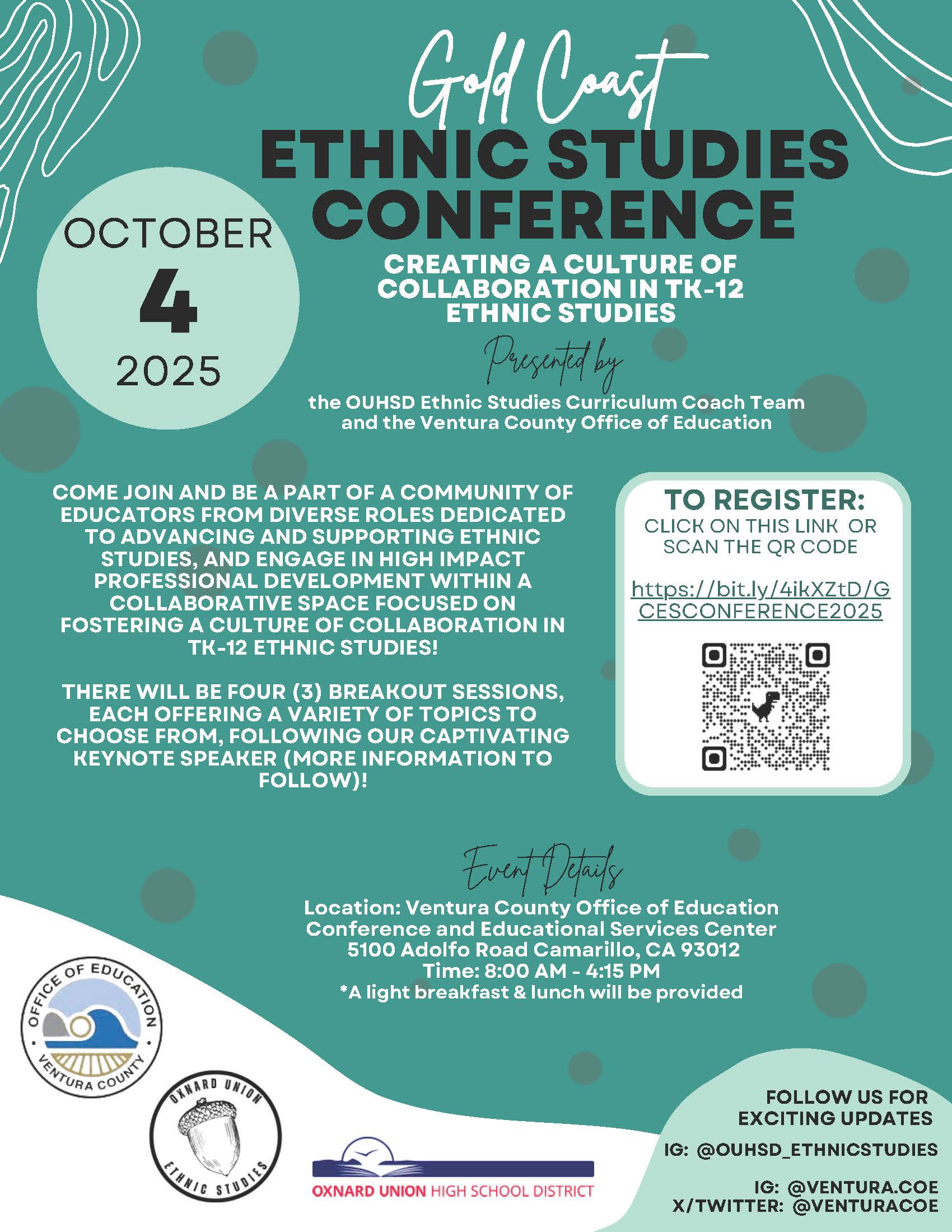 Gold Coast
ETHNIC STUDIES CONFERENCE

OCTOBER
4
2025

CREATING A CULTURE OF COLLABORATION IN TK-12 ETHNIC STUDIES

Presented by

the OUHSD Ethnic Studies Curriculum Coach Team and the Ventura County Office of Education

COME JOIN AND BE A PART OF A COMMUNITY OF EDUCATORS FROM DIVERSE ROLES DEDICATED TO ADVANCING AND SUPPORTING ETHNIC STUDIES, AND ENGAGE IN HIGH IMPACT PROFESSIONAL DEVELOPMENT WITHIN A COLLABORATIVE SPACE FOCUSED ON FOSTERING A CULTURE OF COLLABORATION IN TK-12 ETHNIC STUDIES!

THERE WILL BE FOUR (3) BREAKOUT SESSIONS, EACH OFFERING A VARIETY OF TOPICS TO CHOOSE FROM, FOLLOWING OUR CAPTIVATING KEYNOTE SPEAKER (MORE INFORMATION TO FOLLOW)!

TO REGISTER:
CLICK ON THIS LINK OR SCAN THE QR CODE

https://bit.ly/4ikXZtD/GCESCONFERENCE2025

Event Details
Location: Ventura County Office of Education Conference and Educational Services Center
5100 Adolfo Road Camarillo, CA 93012
Time: 8:00 AM - 4:15 PM
*A light breakfast & lunch will be provided

OFFICE OF EDUCATION
VENTURA COUNTY

OXNARD UNION
ETHNIC STUDIES

OXNARD UNION HIGH SCHOOL DISTRICT

FOLLOW US FOR EXCITING UPDATES

IG: @OUHSD_ETHNICSTUDIES

IG: @VENTURA.COE
X/TWITTER: @VENTURACOE